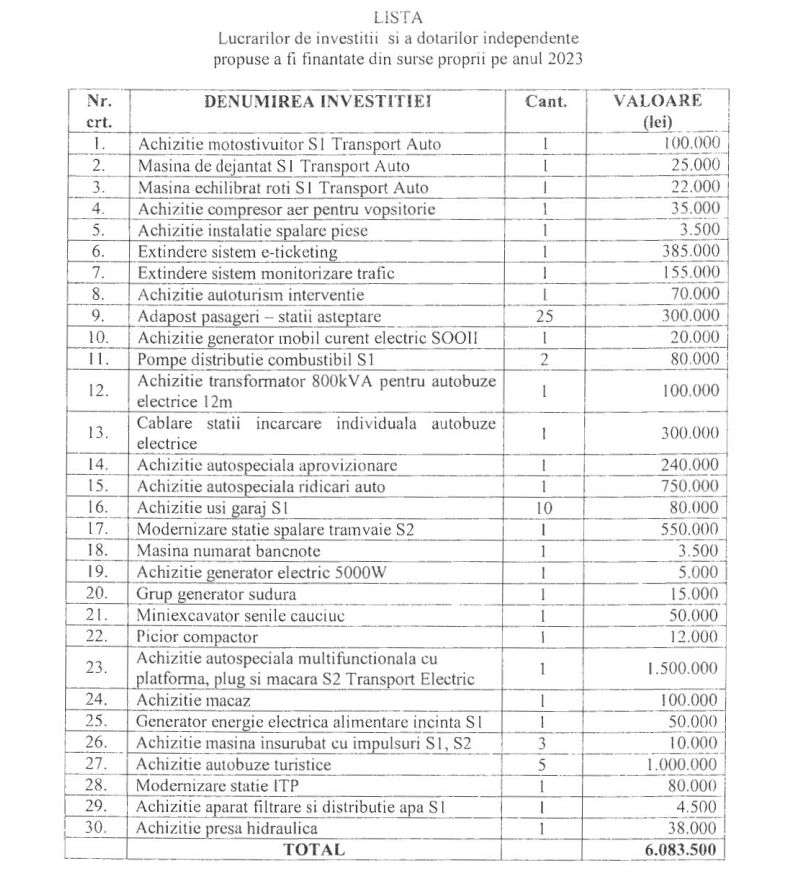 LISTA
Lucrarilor de investitii si a dotarilor independente propuse a fi finantate din surse proprii pe anul 2023

| Nr. crt. | DENUMIREA INVESTITIEI | Cant. | VALOARE (lei) |
|---|---|---|---|
| 1. | Achizitie motostivuitor S1 Transport Auto | 1 | 100.000 |
| 2. | Masina de dejantat S1 Transport Auto | 1 | 25.000 |
| 3. | Masina echilibrat roti S1 Transport Auto | 1 | 22.000 |
| 4. | Achizitie compresor aer pentru vopsitorie | 1 | 35.000 |
| 5. | Achizitie instalatie spalare piese | 1 | 3.500 |
| 6. | Extindere sistem e-ticketing | 1 | 385.000 |
| 7. | Extindere sistem monitorizare trafic | 1 | 155.000 |
| 8. | Achizitie autoturism interventie | 1 | 70.000 |
| 9. | Adapost pasageri – statii asteptare | 25 | 300.000 |
| 10. | Achizitie generator mobil curent electric SOOII | 1 | 20.000 |
| 11. | Pompe distributie combustibil S1 | 2 | 80.000 |
| 12. | Achizitie transformator 800kVA pentru autobuze electrice 12m | 1 | 100.000 |
| 13. | Cablare statii incarcare individuala autobuze electrice | 1 | 300.000 |
| 14. | Achizitie autospeciala aprovizionare | 1 | 240.000 |
| 15. | Achizitie autospeciala ridicari auto | 1 | 750.000 |
| 16. | Achizitie usi garaj S1 | 10 | 80.000 |
| 17. | Modernizare statie spalare tramvaie S2 | 1 | 550.000 |
| 18. | Masina numarat bancnote | 1 | 3.500 |
| 19. | Achizitie generator electric 5000W | 1 | 5.000 |
| 20. | Grup generator sudura | 1 | 15.000 |
| 21. | Miniexcavator senile cauciuc | 1 | 50.000 |
| 22. | Picior compactor | 1 | 12.000 |
| 23. | Achizitie autospeciala multifunctionala cu platforma, plug si macara S2 Transport Electric | 1 | 1.500.000 |
| 24. | Achizitie macaz | 1 | 100.000 |
| 25. | Generator energie electrica alimentare incinta S1 | 1 | 50.000 |
| 26. | Achizitie masina insurubat cu impulsuri S1, S2 | 3 | 10.000 |
| 27. | Achizitie autobuze turistice | 5 | 1.000.000 |
| 28. | Modernizare statie ITP | 1 | 80.000 |
| 29. | Achizitie aparat filtrare si distributie apa S1 | 1 | 4.500 |
| 30. | Achizitie presa hidraulica | 1 | 38.000 |
| | TOTAL | | 6.083.500 |